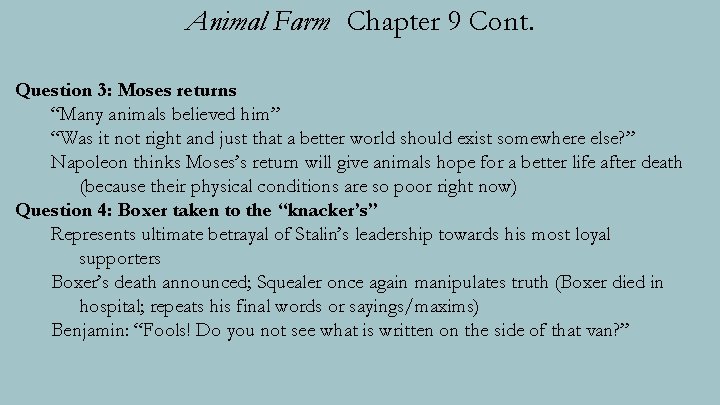 Animal Farm Chapter 9 Cont.

Question 3: Moses returns

"Many animals believed him"

"Was it not right and just that a better world should exist somewhere else?"

Napoleon thinks Moses's return will give animals hope for a better life after death (because their physical conditions are so poor right now)

Question 4: Boxer taken to the "knacker's"

Represents ultimate betrayal of Stalin's leadership towards his most loyal supporters

Boxer's death announced; Squealer once again manipulates truth (Boxer died in hospital; repeats his final words or sayings/maxims)

Benjamin: "Fools! Do you not see what is written on the side of that van?"